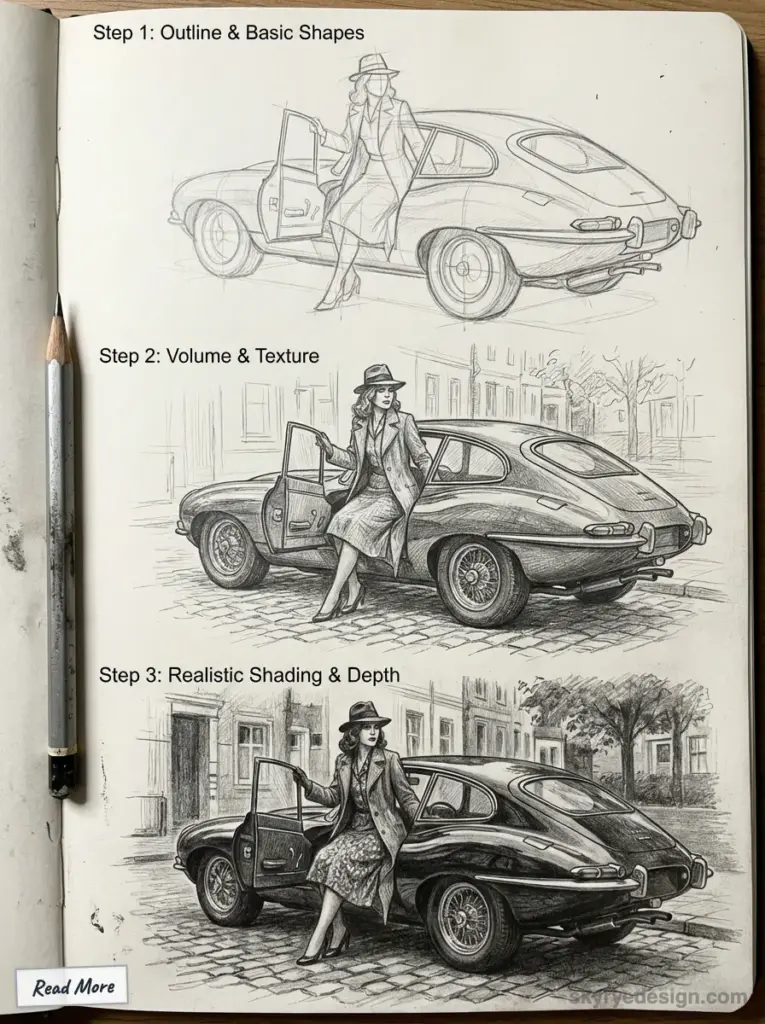 Step 1: Outline & Basic Shapes

Step 2: Volume & Texture

Step 3: Realistic Shading & Depth

Read More

skyryedesign.com